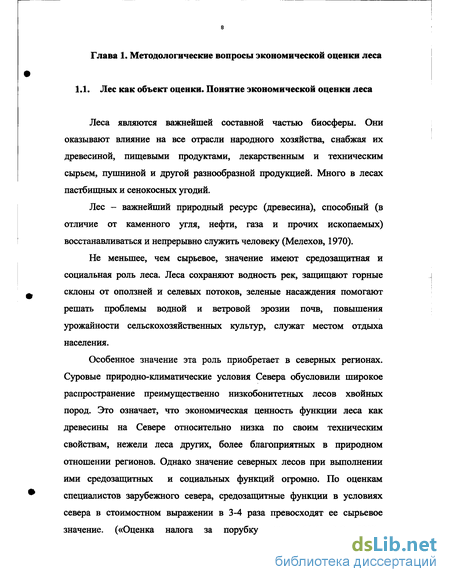 8

Глава 1. Методологические вопросы экономической оценки леса

1.1. Лес как объект оценки. Понятие экономической оценки леса

Леса являются важнейшей составной частью биосферы. Они оказывают влияние на все отрасли народного хозяйства, снабжая их древесиной, пищевыми продуктами, лекарственным и техническим сырьем, пушниной и другой разнообразной продукцией. Много в лесах пастбищных и сенокосных угодий.

Лес – важнейший природный ресурс (древесина), способный (в отличие от каменного угля, нефти, газа и прочих ископаемых) восстанавливаться и непрерывно служить человеку (Мелехов, 1970).

Не меньшее, чем сырьевое, значение имеют средозащитная и социальная роль леса. Леса сохраняют водность рек, защищают горные склоны от оползней и селевых потоков, зеленые насаждения помогают решать проблемы водной и ветровой эрозии почв, повышения урожайности сельскохозяйственных культур, служат местом отдыха населения.

Особенное значение эта роль приобретает в северных регионах. Суровые природно-климатические условия Севера обусловили широкое распространение преимущественно низкобонитетных лесов хвойных пород. Это означает, что экономическая ценность функции леса как древесины на Севере относительно низка по своим техническим свойствам, нежели леса других, более благоприятных в природном отношении регионов. Однако значение северных лесов при выполнении ими средозащитных и социальных функций огромно. По оценкам специалистов зарубежного севера, средозащитные функции в условиях севера в стоимостном выражении в 3-4 раза превосходят ее сырьевое значение. («Оценка налога за порубку

dsLib.net
библиотека диссертаций